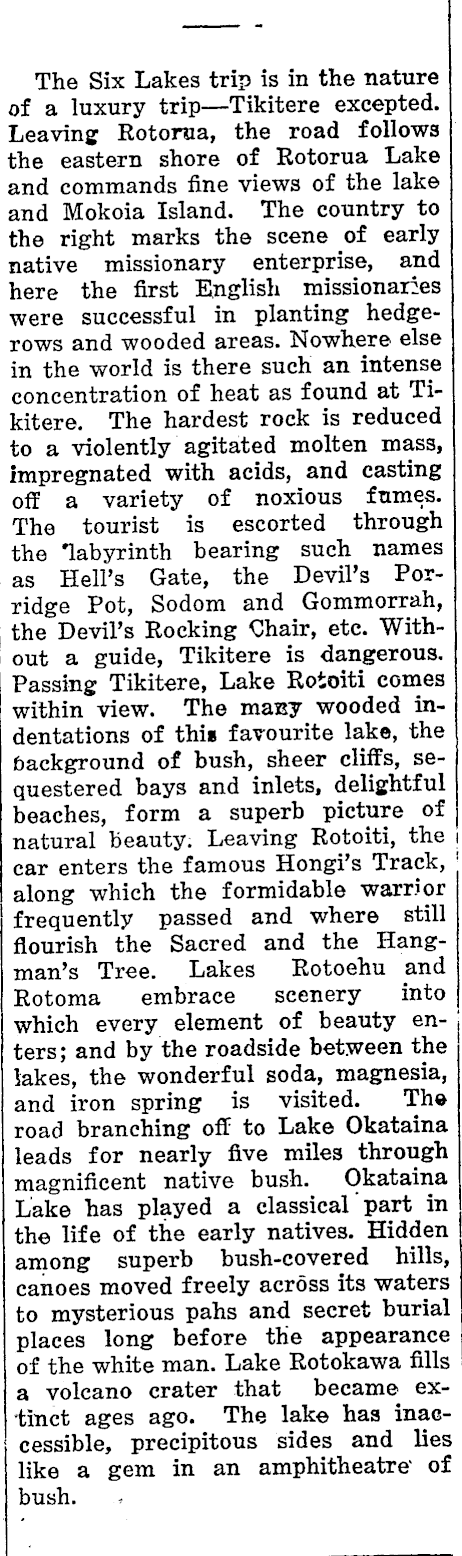 The Six Lakes trip is in the nature of a luxury trip—Tikitere excepted. Leaving Rotorua, the road follows the eastern shore of Rotorua Lake and commands fine views of the lake and Mokoia Island. The country to the right marks the scene of early native missionary enterprise, and here the first English missionaries were successful in planting hedgerows and wooded areas. Nowhere else in the world is there such an intense concentration of heat as found at Tikitere. The hardest rock is reduced to a violently agitated molten mass, impregnated with acids, and casting off a variety of noxious fumes. The tourist is escorted through the labyrinth bearing such names as Hell's Gate, the Devil's Porridge Pot, Sodom and Gommorrah, the Devil's Rocking Chair, etc. Without a guide, Tikitere is dangerous. Passing Tikitere, Lake Rotoiti comes within view. The many wooded indentations of this favourite lake, the background of bush, sheer cliffs, sequestered bays and inlets, delightful beaches, form a superb picture of natural beauty. Leaving Rotoiti, the car enters the famous Hongi's Track, along which the formidable warrior frequently passed and where still flourish the Sacred and the Hangman's Tree. Lakes Rotoehu and Rotoma embrace scenery into which every element of beauty enters; and by the roadside between the lakes, the wonderful soda, magnesia, and iron spring is visited. The road branching off to Lake Okataina leads for nearly five miles through magnificent native bush. Okataina Lake has played a classical part in the life of the early natives. Hidden among superb bush-covered hills, canoes moved freely across its waters to mysterious pahs and secret burial places long before the appearance of the white man. Lake Rotokawa fills a volcano crater that became extinct ages ago. The lake has inaccessible, precipitous sides and lies like a gem in an amphitheatre of bush.